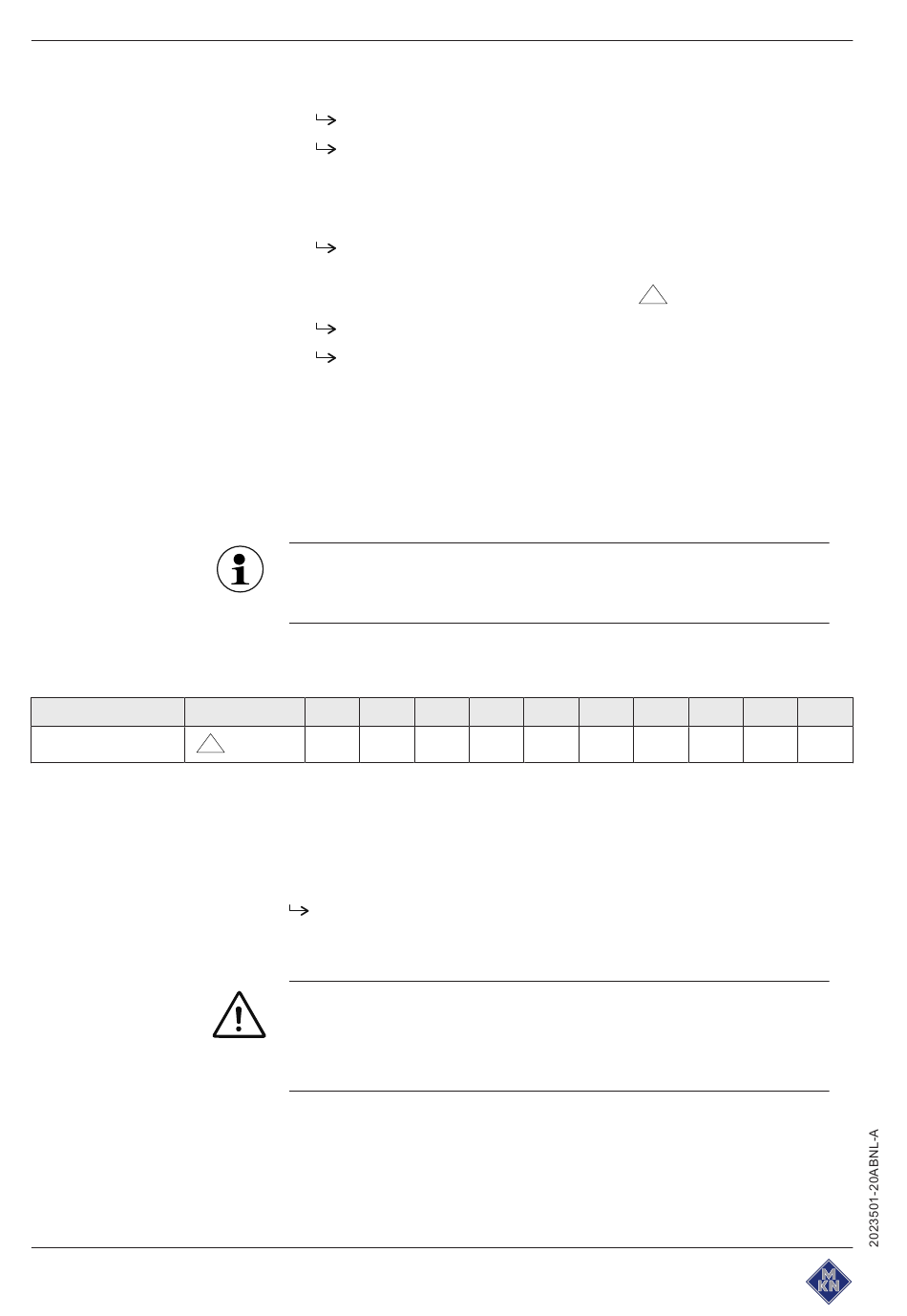 2023501-20ABNL-A

MKN